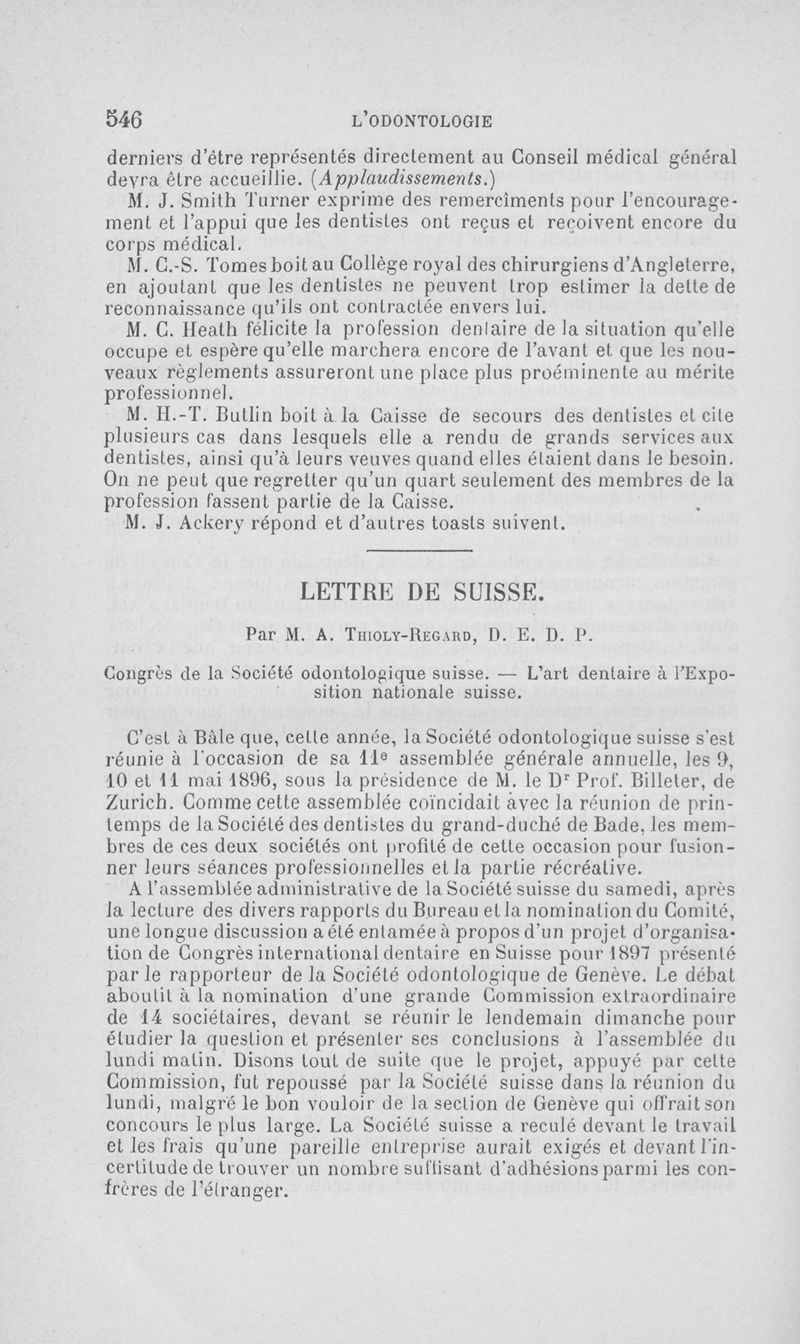 546 L'ODONTOLOGIE

derniers d'être représentés directement au Conseil médical général devra être accueillie. (Applaudissements.)

M. J. Smith Turner exprime des remercîments pour l'encouragement et l'appui que les dentistes ont reçus et reçoivent encore du corps médical.

M. C.-S. Tomes boit au Collège royal des chirurgiens d'Angleterre, en ajoutant que les dentistes ne peuvent trop estimer la dette de reconnaissance qu'ils ont contractée envers lui.

M. C. Heath félicite la profession dentaire de la situation qu'elle occupe et espère qu'elle marchera encore de l'avant et que les nouveaux règlements assureront une place plus proéminente au mérite professionnel.

M. H.-T. Butlin boit à la Caisse de secours des dentistes et cite plusieurs cas dans lesquels elle a rendu de grands services aux dentistes, ainsi qu'à leurs veuves quand elles étaient dans le besoin. On ne peut que regretter qu'un quart seulement des membres de la profession fassent partie de la Caisse.

M. J. Ackery répond et d'autres toasts suivent.

LETTRE DE SUISSE.

Par M. A. Thioly-Regard, D. E. D. P.

Congrès de la Société odontologique suisse. — L'art dentaire à l'Exposition nationale suisse.

C'est à Bâle que, cette année, la Société odontologique suisse s'est réunie à l'occasion de sa 11e assemblée générale annuelle, les 9, 10 et 11 mai 1896, sous la présidence de M. le Dr Prof. Billeter, de Zurich. Comme cette assemblée coïncidait avec la réunion de printemps de la Société des dentistes du grand-duché de Bade, les membres de ces deux sociétés ont profité de cette occasion pour fusionner leurs séances professionnelles et la partie récréative.

A l'assemblée administrative de la Société suisse du samedi, après la lecture des divers rapports du Bureau et la nomination du Comité, une longue discussion a été entamée à propos d'un projet d'organisation de Congrès international dentaire en Suisse pour 1897 présenté par le rapporteur de la Société odontologique de Genève. Le débat aboutit à la nomination d'une grande Commission extraordinaire de 14 sociétaires, devant se réunir le lendemain dimanche pour étudier la question et présenter ses conclusions à l'assemblée du lundi matin. Disons tout de suite que le projet, appuyé par cette Commission, fut repoussé par la Société suisse dans la réunion du lundi, malgré le bon vouloir de la section de Genève qui offrait son concours le plus large. La Société suisse a reculé devant le travail et les frais qu'une pareille entreprise aurait exigés et devant l'incertitude de trouver un nombre suffisant d'adhésions parmi les confrères de l'étranger.